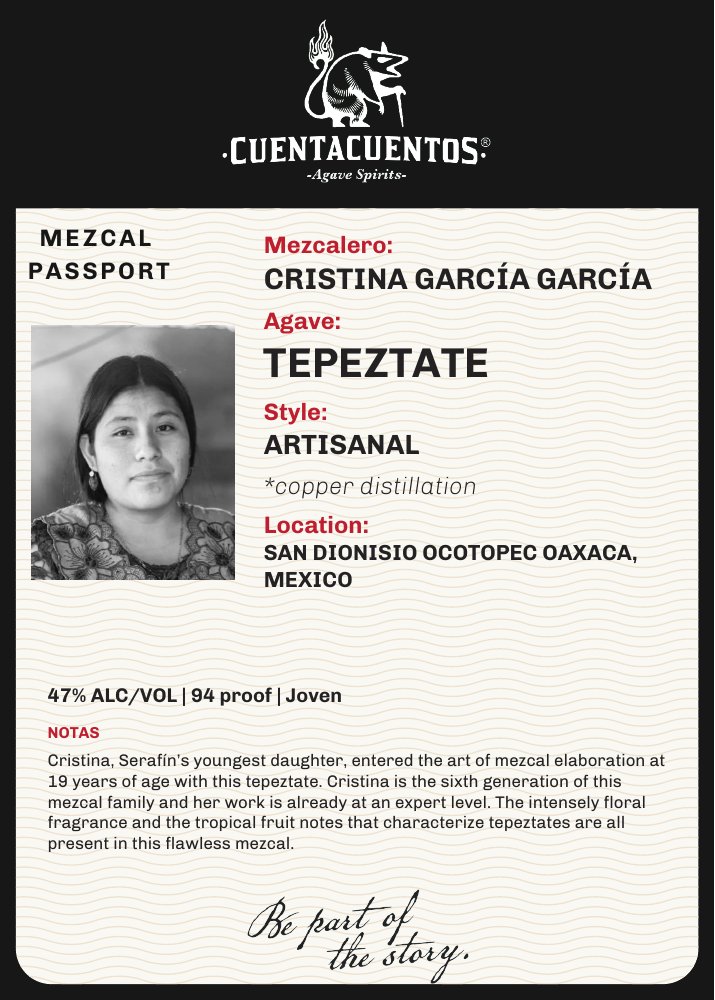 ·CUENTACUENTOS·®
-Agave Spirits-

MEZCAL PASSPORT

Mezcalero:
CRISTINA GARCÍA GARCÍA

Agave:
TEPEZTATE

Style:
ARTISANAL

*copper distillation

Location:
SAN DIONISIO OCOTOPEC OAXACA, MEXICO

47% ALC/VOL | 94 proof | Joven

NOTAS

Cristina, Serafín's youngest daughter, entered the art of mezcal elaboration at 19 years of age with this tepeztate. Cristina is the sixth generation of this mezcal family and her work is already at an expert level. The intensely floral fragrance and the tropical fruit notes that characterize tepeztates are all present in this flawless mezcal.

Be part of the story.